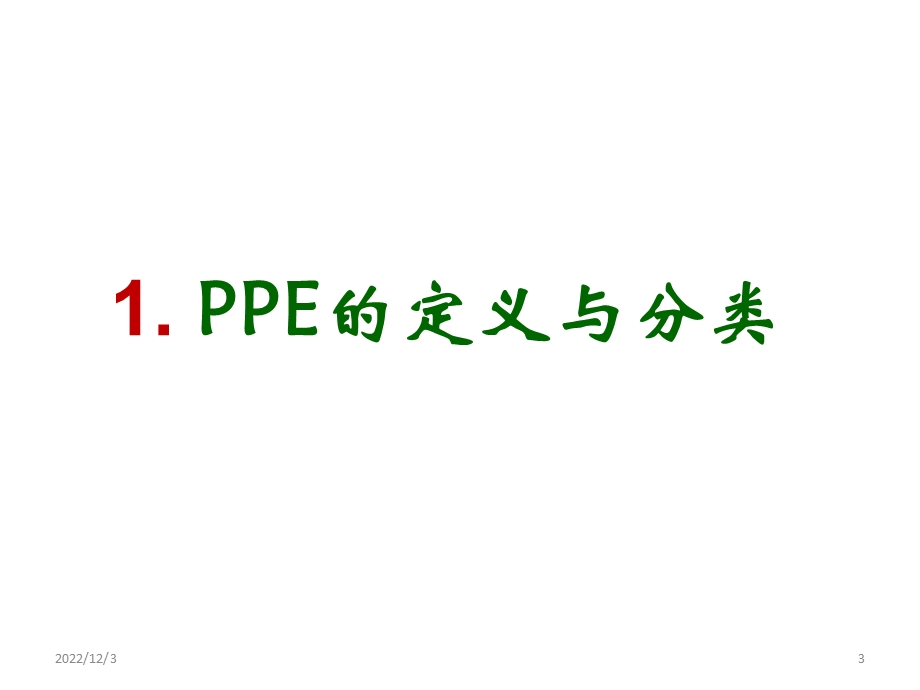 1. PPE的定义与分类

2022/12/3

3